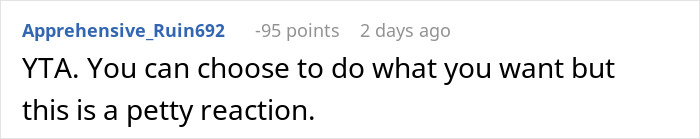 Apprehensive_Ruin692 -95 points 2 days ago

YTA. You can choose to do what you want but this is a petty reaction.